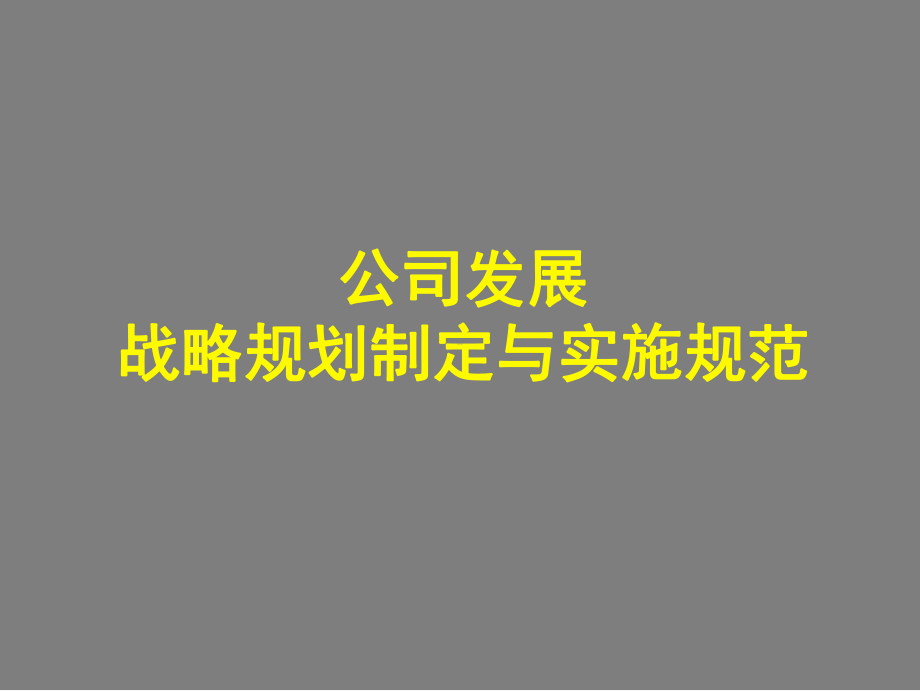 公司发展
战略规划制定与实施规范